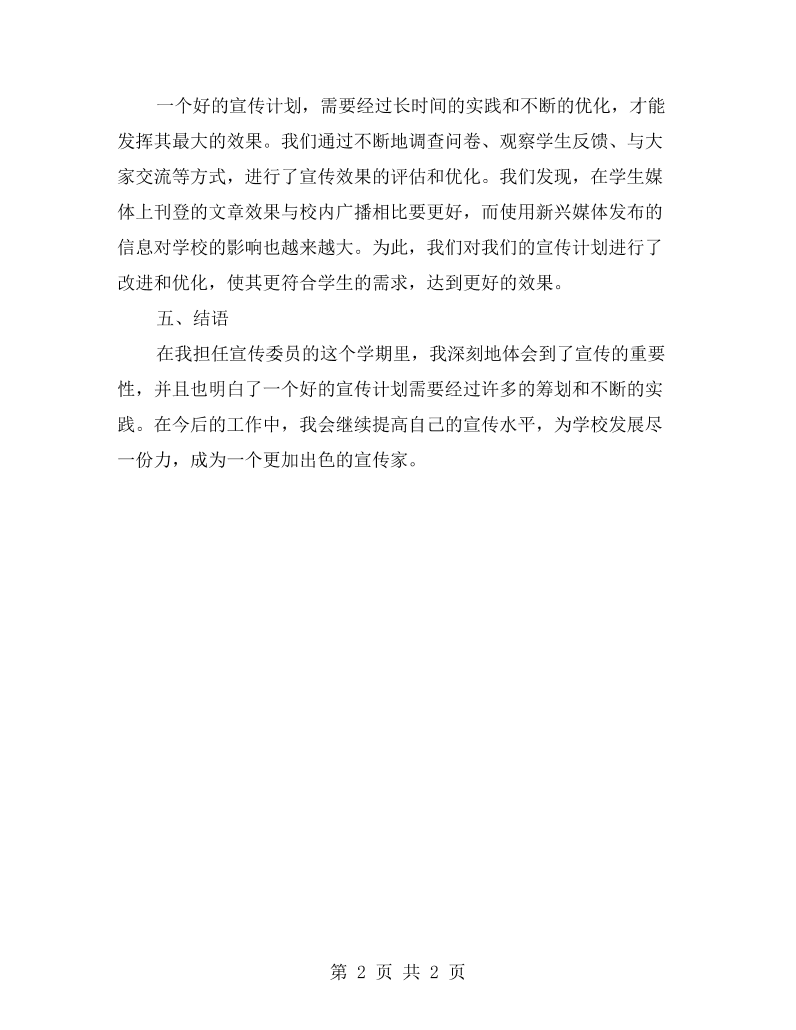 一个好的宣传计划，需要经过长时间的实践和不断的优化，才能发挥其最大的效果。我们通过不断地调查问卷、观察学生反馈、与大家交流等方式，进行了宣传效果的评估和优化。我们发现，在学生媒体上刊登的文章效果与校内广播相比要更好，而使用新兴媒体发布的信息对学校的影响也越来越大。为此，我们对我们的宣传计划进行了改进和优化，使其更符合学生的需求，达到更好的效果。

五、结语

在我担任宣传委员的这个学期里，我深刻地体会到了宣传的重要性，并且也明白了一个好的宣传计划需要经过许多的筹划和不断的实践。在今后的工作中，我会继续提高自己的宣传水平，为学校发展尽一份力，成为一个更加出色的宣传家。

第2页 共2页